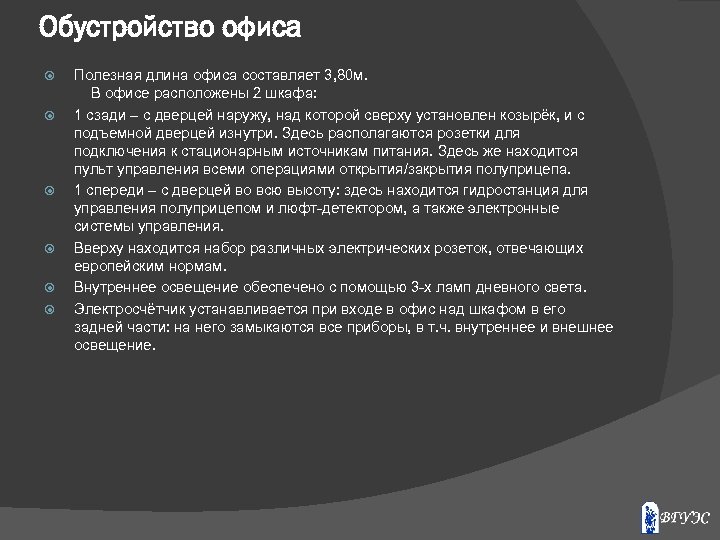 Обустройство офиса

Полезная длина офиса составляет 3,80м.
В офисе расположены 2 шкафа:

1 сзади – с дверцей наружу, над которой сверху установлен козырёк, и с подъемной дверцей изнутри. Здесь располагаются розетки для подключения к стационарным источникам питания. Здесь же находится пульт управления всеми операциями открытия/закрытия полуприцепа.

1 спереди – с дверцей во всю высоту: здесь находится гидростанция для управления полуприцепом и люфт-детектором, а также электронные системы управления.

Вверху находится набор различных электрических розеток, отвечающих европейским нормам.

Внутреннее освещение обеспечено с помощью 3-х ламп дневного света.

Электросчётчик устанавливается при входе в офис над шкафом в его задней части: на него замыкаются все приборы, в т.ч. внутреннее и внешнее освещение.

ВГУЭС